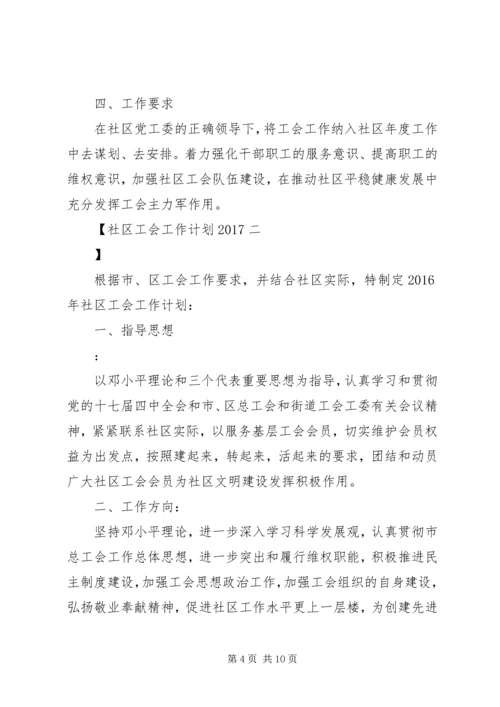 四、工作要求

在社区党工委的正确领导下，将工会工作纳入社区年度工作中去谋划、去安排。着力强化干部职工的服务意识、提高职工的维权意识，加强社区工会队伍建设，在推动社区平稳健康发展中充分发挥工会主力军作用。

【社区工会工作计划 2017 二

】

根据市、区工会工作要求，并结合社区实际，特制定 2016 年社区工会工作计划：

一、指导思想

：

以邓小平理论和三个代表重要思想为指导，认真学习和贯彻党的十七届四中全会和市、区总工会和街道工会工委有关会议精神，紧紧联系社区实际，以服务基层工会会员，切实维护会员权益为出发点，按照建起来，转起来，活起来的要求，团结和动员广大社区工会会员为社区文明建设发挥积极作用。

二、工作方向：

坚持邓小平理论，进一步深入学习科学发展观，认真贯彻市总工会工作总体思想，进一步突出和履行维权职能，积极推进民主制度建设，加强工会思想政治工作，加强工会组织的自身建设，弘扬敬业奉献精神，促进社区工作水平更上一层楼，为创建先进

第 4 页 共 10 页